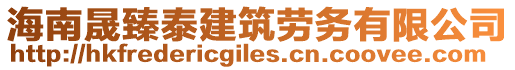 海南晟臻泰建筑劳务有限公司
http://hkfredericgiles.cn.coovee.com